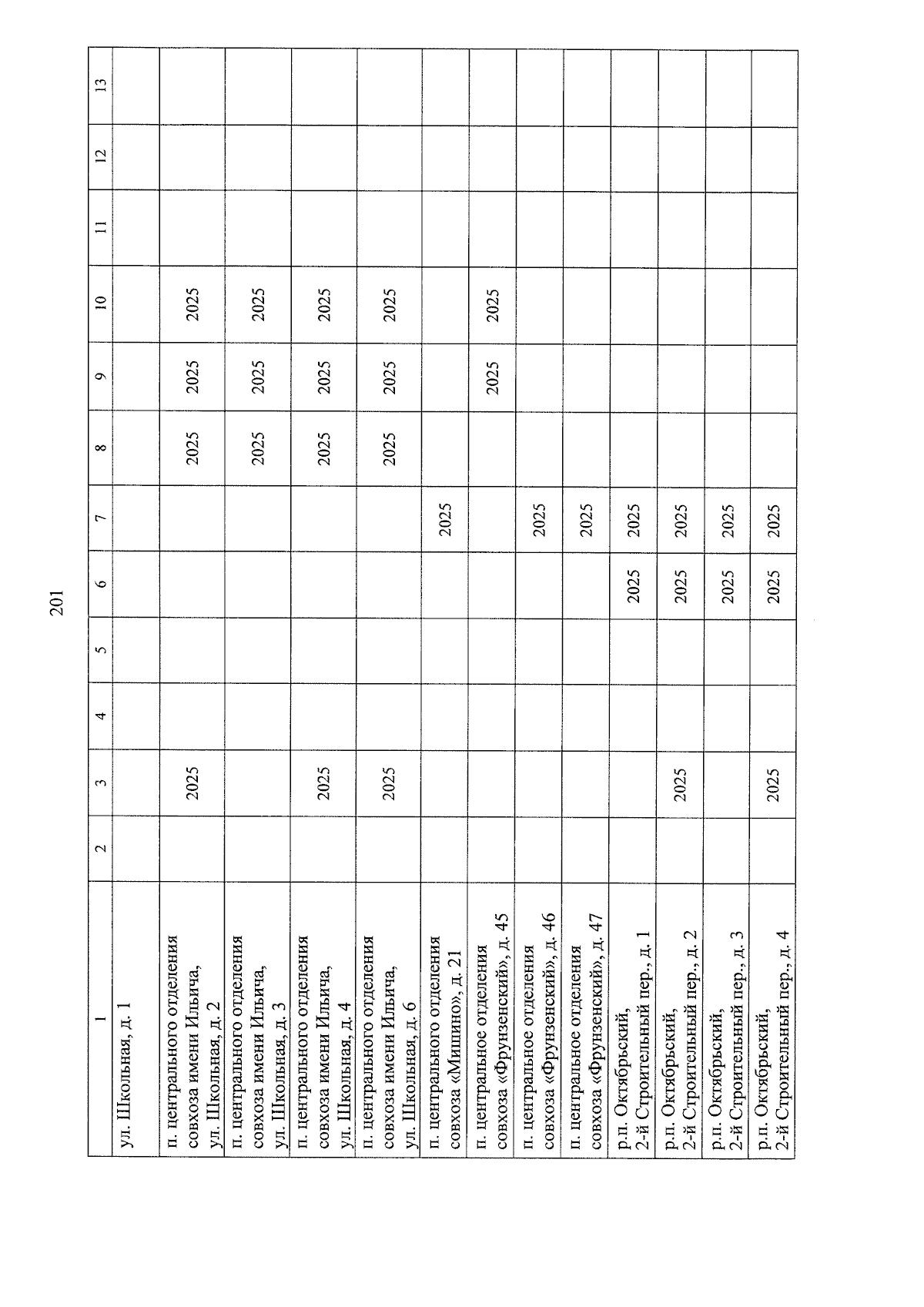 201

| 1 | 2 | 3 | 4 | 5 | 6 | 7 | 8 | 9 | 10 | 11 | 12 | 13 |
|---|---|---|---|---|---|---|---|---|---|---|---|---|
| ул. Школьная, д. 1 | | | | | | | | | | | | |
| п. центрального отделения совхоза имени Ильича, ул. Школьная, д. 2 | | 2025 | | | | | 2025 | 2025 | 2025 | | | |
| п. центрального отделения совхоза имени Ильича, ул. Школьная, д. 3 | | | | | | | 2025 | 2025 | 2025 | | | |
| п. центрального отделения совхоза имени Ильича, ул. Школьная, д. 4 | | 2025 | | | | | 2025 | 2025 | 2025 | | | |
| п. центрального отделения совхоза имени Ильича, ул. Школьная, д. 6 | | 2025 | | | | | 2025 | 2025 | 2025 | | | |
| п. центрального отделения совхоза «Мишино», д. 21 | | | | | | 2025 | | | | | | |
| п. центральное отделения совхоза «Фрунзенский», д. 45 | | | | | | | | 2025 | 2025 | | | |
| п. центральное отделения совхоза «Фрунзенский», д. 46 | | | | | | 2025 | | | | | | |
| п. центральное отделения совхоза «Фрунзенский», д. 47 | | | | | | 2025 | | | | | | |
| р.п. Октябрьский, 2-й Строительный пер., д. 1 | | | | | 2025 | 2025 | | | | | | |
| р.п. Октябрьский, 2-й Строительный пер., д. 2 | | 2025 | | | 2025 | 2025 | | | | | | |
| р.п. Октябрьский, 2-й Строительный пер., д. 3 | | | | | 2025 | 2025 | | | | | | |
| р.п. Октябрьский, 2-й Строительный пер., д. 4 | | 2025 | | | 2025 | 2025 | | | | | | |